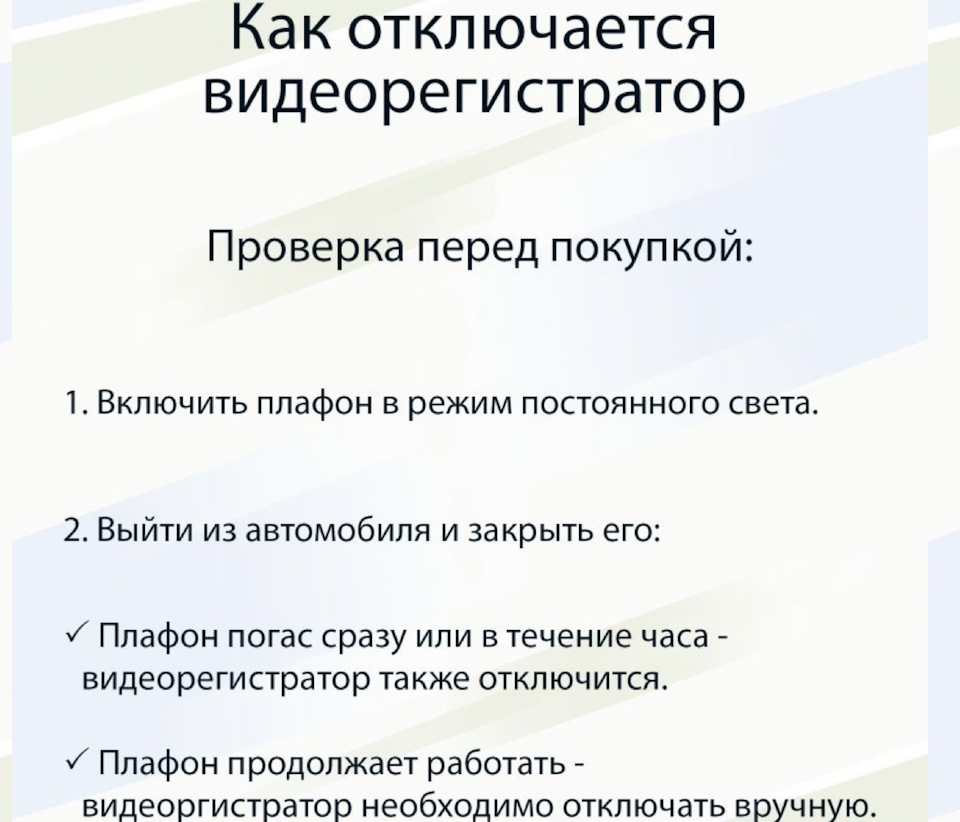 Как отключается видеорегистратор

Проверка перед покупкой:

1. Включить плафон в режим постоянного света.

2. Выйти из автомобиля и закрыть его:

✓ Плафон погас сразу или в течение часа - видеорегистратор также отключится.

✓ Плафон продолжает работать - видеоргистратор необходимо отключать вручную.